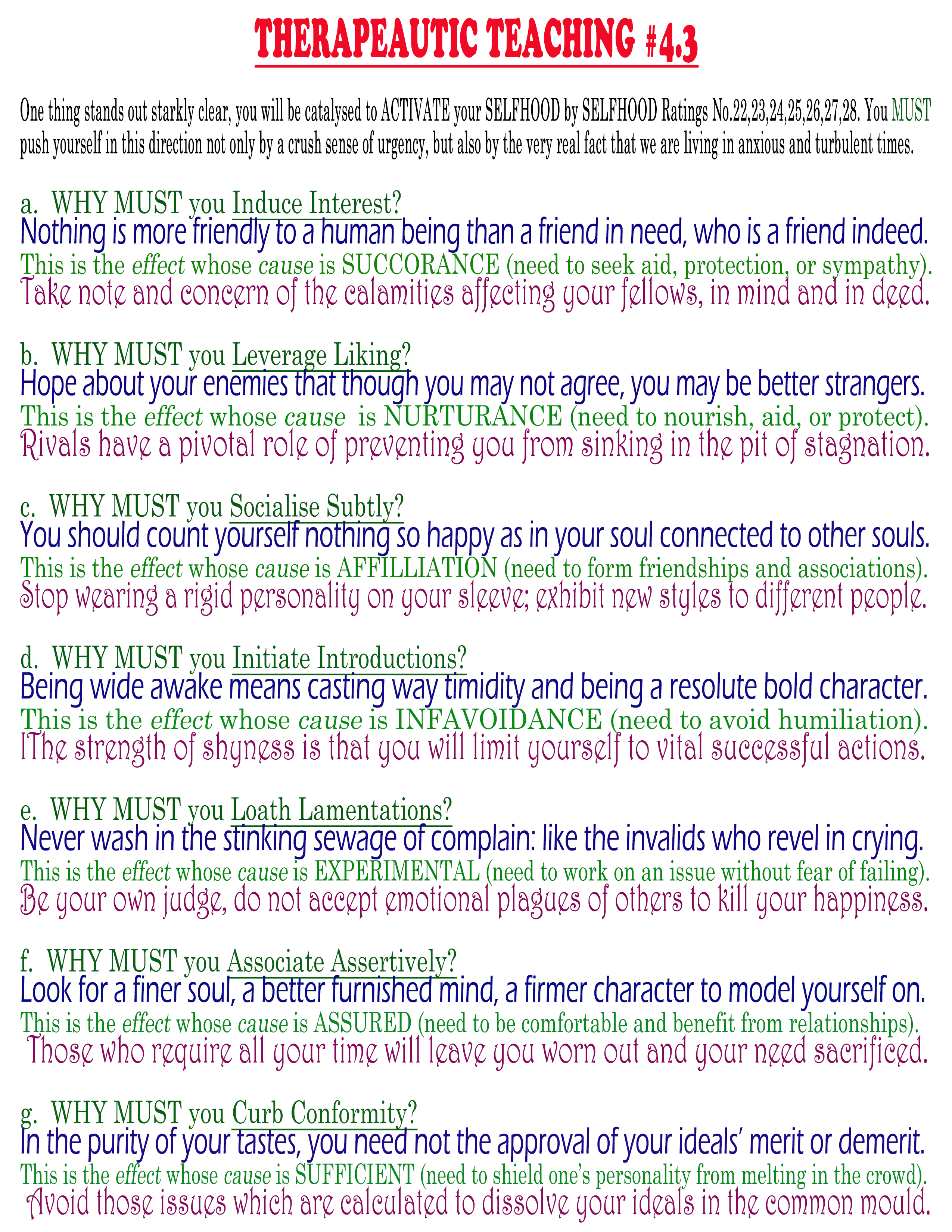 THERAPEAUTIC TEACHING #4.3

One thing stands out starkly clear, you will be catalysed to ACTIVATE your SELFHOOD by SELFHOOD Ratings No.22,23,24,25,26,27,28. You MUST push yourself in this direction not only by a crush sense of urgency, but also by the very real fact that we are living in anxious and turbulent times.

a. WHY MUST you Induce Interest?
Nothing is more friendly to a human being than a friend in need, who is a friend indeed.
This is the effect whose cause is SUCCORANCE (need to seek aid, protection, or sympathy).
Take note and concern of the calamities affecting your fellows, in mind and in deed.

b. WHY MUST you Leverage Liking?
Hope about your enemies that though you may not agree, you may be better strangers.
This is the effect whose cause is NURTURANCE (need to nourish, aid, or protect).
Rivals have a pivotal role of preventing you from sinking in the pit of stagnation.

c. WHY MUST you Socialise Subtly?
You should count yourself nothing so happy as in your soul connected to other souls.
This is the effect whose cause is AFFILLIATION (need to form friendships and associations).
Stop wearing a rigid personality on your sleeve; exhibit new styles to different people.

d. WHY MUST you Initiate Introductions?
Being wide awake means casting way timidity and being a resolute bold character.
This is the effect whose cause is INFAVOIDANCE (need to avoid humiliation).
IThe strength of shyness is that you will limit yourself to vital successful actions.

e. WHY MUST you Loath Lamentations?
Never wash in the stinking sewage of complain: like the invalids who revel in crying.
This is the effect whose cause is EXPERIMENTAL (need to work on an issue without fear of failing).
Be your own judge, do not accept emotional plagues of others to kill your happiness.

f. WHY MUST you Associate Assertively?
Look for a finer soul, a better furnished mind, a firmer character to model yourself on.
This is the effect whose cause is ASSURED (need to be comfortable and benefit from relationships).
Those who require all your time will leave you worn out and your need sacrificed.

g. WHY MUST you Curb Conformity?
In the purity of your tastes, you need not the approval of your ideals' merit or demerit.
This is the effect whose cause is SUFFICIENT (need to shield one's personality from melting in the crowd).
Avoid those issues which are calculated to dissolve your ideals in the common mould.